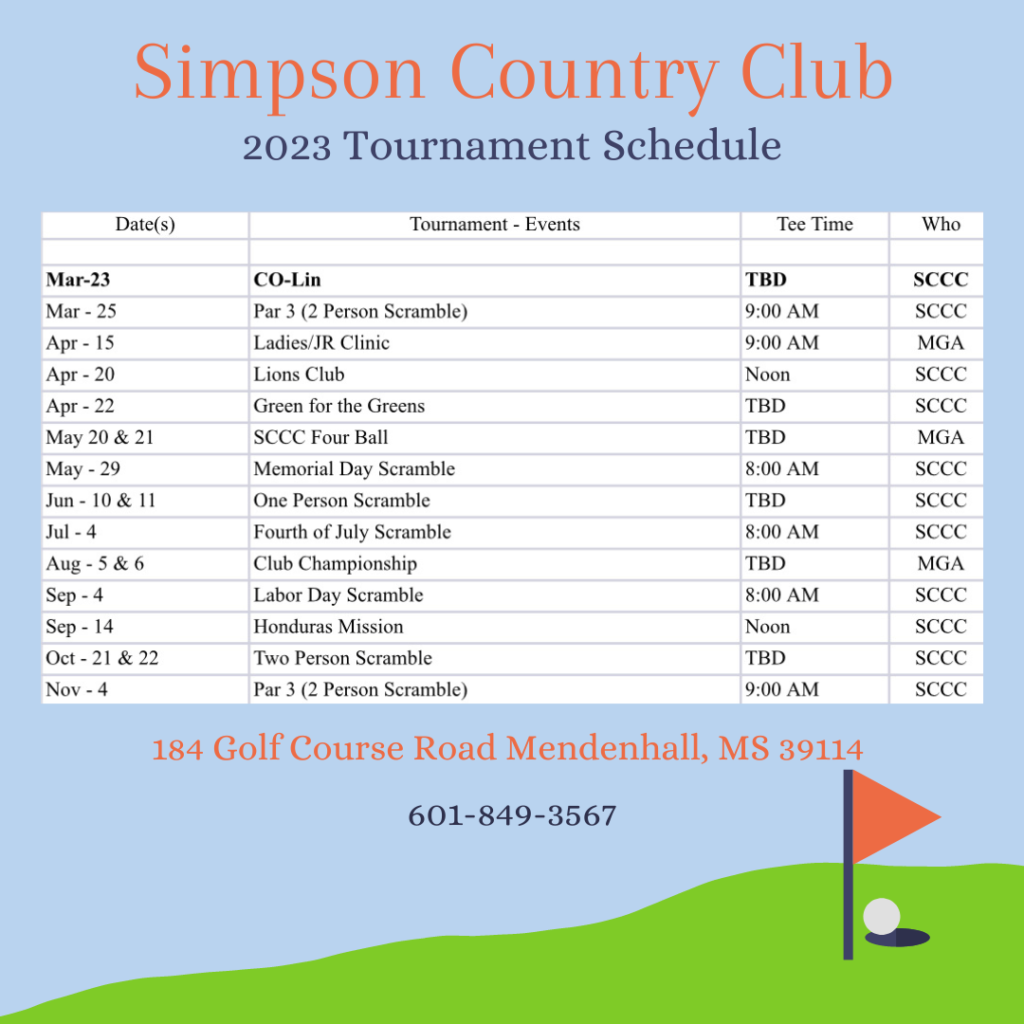 Simpson Country Club
2023 Tournament Schedule

| Date(s) | Tournament - Events | Tee Time | Who |
|---|---|---|---|
| | | | |
| **Mar-23** | **CO-Lin** | **TBD** | **SCCC** |
| Mar - 25 | Par 3 (2 Person Scramble) | 9:00 AM | SCCC |
| Apr - 15 | Ladies/JR Clinic | 9:00 AM | MGA |
| Apr - 20 | Lions Club | Noon | SCCC |
| Apr - 22 | Green for the Greens | TBD | SCCC |
| May 20 & 21 | SCCC Four Ball | TBD | MGA |
| May - 29 | Memorial Day Scramble | 8:00 AM | SCCC |
| Jun - 10 & 11 | One Person Scramble | TBD | SCCC |
| Jul - 4 | Fourth of July Scramble | 8:00 AM | SCCC |
| Aug - 5 & 6 | Club Championship | TBD | MGA |
| Sep - 4 | Labor Day Scramble | 8:00 AM | SCCC |
| Sep - 14 | Honduras Mission | Noon | SCCC |
| Oct - 21 & 22 | Two Person Scramble | TBD | SCCC |
| Nov - 4 | Par 3 (2 Person Scramble) | 9:00 AM | SCCC |

184 Golf Course Road Mendenhall, MS 39114

601-849-3567